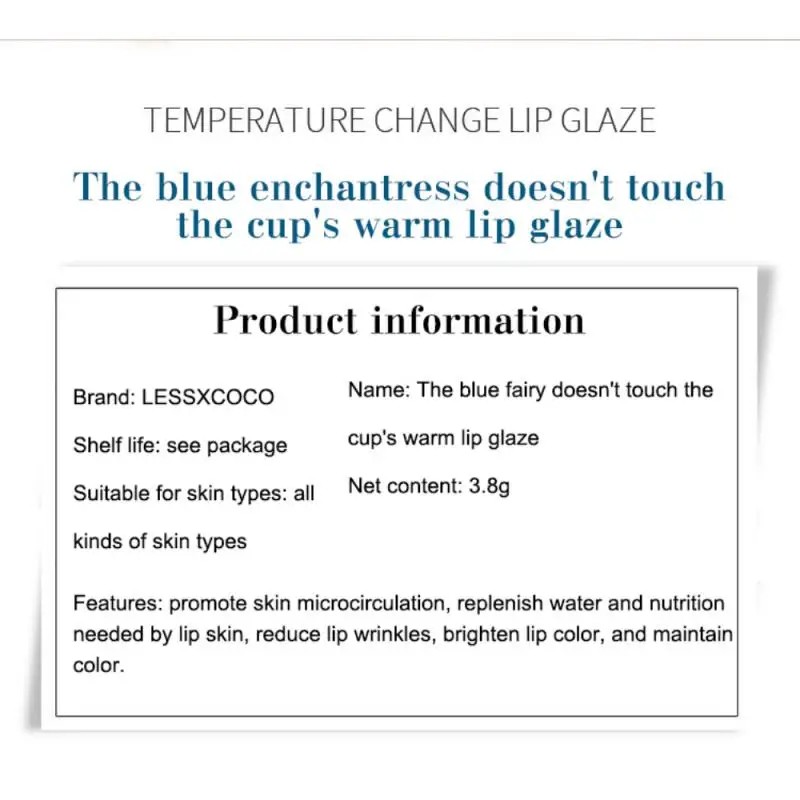 TEMPERATURE CHANGE LIP GLAZE

The blue enchantress doesn't touch the cup's warm lip glaze

Product information

Brand: LESSXCOCO

Shelf life: see package

Suitable for skin types: all kinds of skin types

Name: The blue fairy doesn't touch the cup's warm lip glaze

Net content: 3.8g

Features: promote skin microcirculation, replenish water and nutrition needed by lip skin, reduce lip wrinkles, brighten lip color, and maintain color.